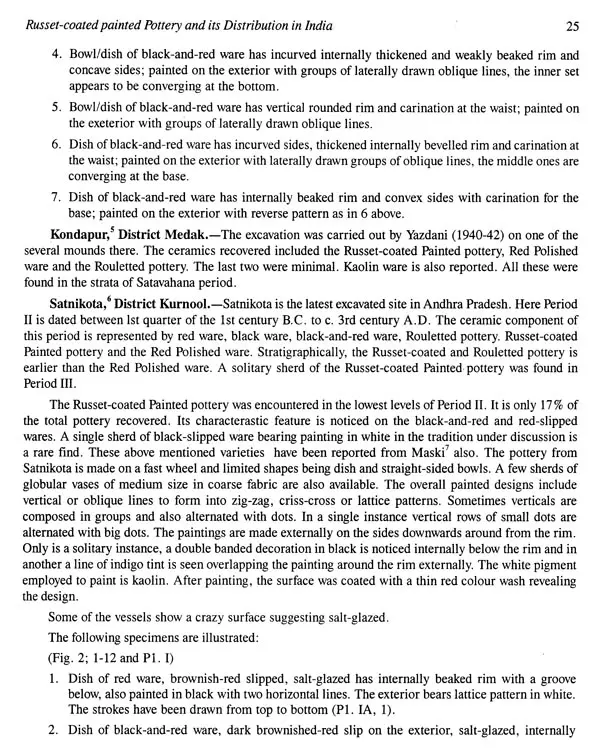 Russet-coated painted Pottery and its Distribution in India 25

4. Bowl/dish of black-and-red ware has incurved internally thickened and weakly beaked rim and concave sides; painted on the exterior with groups of laterally drawn oblique lines, the inner set appears to be converging at the bottom.

5. Bowl/dish of black-and-red ware has vertical rounded rim and carination at the waist; painted on the exeterior with groups of laterally drawn oblique lines.

6. Dish of black-and-red ware has incurved sides, thickened internally bevelled rim and carination at the waist; painted on the exterior with laterally drawn groups of oblique lines, the middle ones are converging at the base.

7. Dish of black-and-red ware has internally beaked rim and convex sides with carination for the base; painted on the exterior with reverse pattern as in 6 above.

Kondapur,$^5$ District Medak.—The excavation was carried out by Yazdani (1940-42) on one of the several mounds there. The ceramics recovered included the Russet-coated Painted pottery, Red Polished ware and the Rouletted pottery. The last two were minimal. Kaolin ware is also reported. All these were found in the strata of Satavahana period.

Satnikota,$^6$ District Kurnool.—Satnikota is the latest excavated site in Andhra Pradesh. Here Period II is dated between lst quarter of the 1st century B.C. to c. 3rd century A.D. The ceramic component of this period is represented by red ware, black ware, black-and-red ware, Rouletted pottery. Russet-coated Painted pottery and the Red Polished ware. Stratigraphically, the Russet-coated and Rouletted pottery is earlier than the Red Polished ware. A solitary sherd of the Russet-coated Painted pottery was found in Period III.

The Russet-coated Painted pottery was encountered in the lowest levels of Period II. It is only 17% of the total pottery recovered. Its characterastic feature is noticed on the black-and-red and red-slipped wares. A single sherd of black-slipped ware bearing painting in white in the tradition under discussion is a rare find. These above mentioned varieties have been reported from Maski$^7$ also. The pottery from Satnikota is made on a fast wheel and limited shapes being dish and straight-sided bowls. A few sherds of globular vases of medium size in coarse fabric are also available. The overall painted designs include vertical or oblique lines to form into zig-zag, criss-cross or lattice patterns. Sometimes verticals are composed in groups and also alternated with dots. In a single instance vertical rows of small dots are alternated with big dots. The paintings are made externally on the sides downwards around from the rim. Only is a solitary instance, a double banded decoration in black is noticed internally below the rim and in another a line of indigo tint is seen overlapping the painting around the rim externally. The white pigment employed to paint is kaolin. After painting, the surface was coated with a thin red colour wash revealing the design.

Some of the vessels show a crazy surface suggesting salt-glazed.

The following specimens are illustrated:

(Fig. 2; 1-12 and P1. I)

1. Dish of red ware, brownish-red slipped, salt-glazed has internally beaked rim with a groove below, also painted in black with two horizontal lines. The exterior bears lattice pattern in white. The strokes have been drawn from top to bottom (P1. IA, 1).

2. Dish of black-and-red ware, dark brownished-red slip on the exterior, salt-glazed, internally